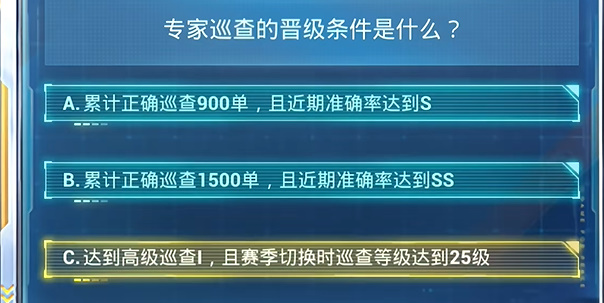 专家巡查的晋级条件是什么？

A. 累计正确巡查900单，且近期准确率达到S

B. 累计正确巡查1500单，且近期准确率达到SS

C. 达到高级巡查I，且赛季切换时巡查等级达到25级